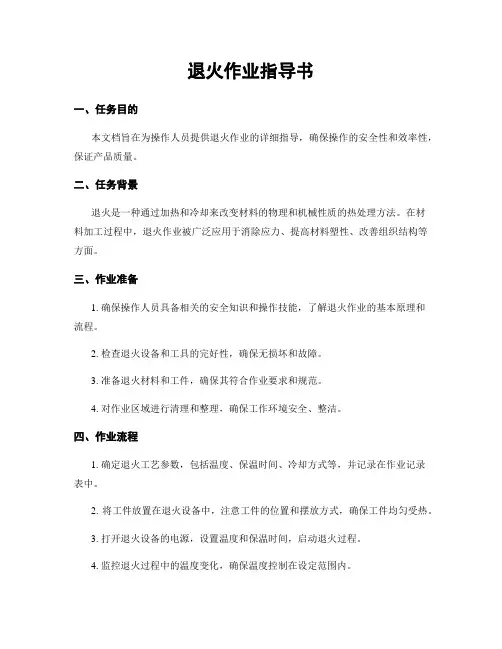 退火作业指导书

一、任务目的

本文档旨在为操作人员提供退火作业的详细指导，确保操作的安全性和效率性，保证产品质量。

二、任务背景

退火是一种通过加热和冷却来改变材料的物理和机械性质的热处理方法。在材料加工过程中，退火作业被广泛应用于消除应力、提高材料塑性、改善组织结构等方面。

三、作业准备

1. 确保操作人员具备相关的安全知识和操作技能，了解退火作业的基本原理和流程。

2. 检查退火设备和工具的完好性，确保无损坏和故障。

3. 准备退火材料和工件，确保其符合作业要求和规范。

4. 对作业区域进行清理和整理，确保工作环境安全、整洁。

四、作业流程

1. 确定退火工艺参数，包括温度、保温时间、冷却方式等，并记录在作业记录表中。

2. 将工件放置在退火设备中，注意工件的位置和摆放方式，确保工件均匀受热。

3. 打开退火设备的电源，设置温度和保温时间，启动退火过程。

4. 监控退火过程中的温度变化，确保温度控制在设定范围内。